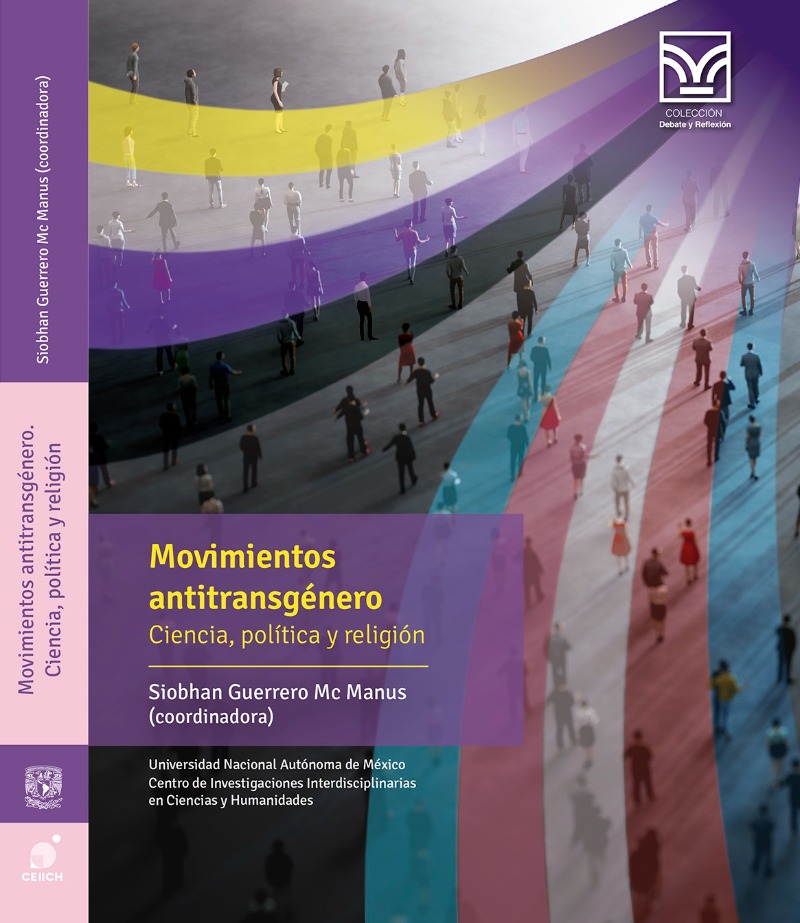 Siobhan Guerrero Mc Manus (coordinadora)

Movimientos antitransgénero. Ciencia, política y religión

CEIICH

COLECCIÓN
Debate y Reflexión

Movimientos antitransgénero
Ciencia, política y religión

Siobhan Guerrero Mc Manus
(coordinadora)

Universidad Nacional Autónoma de México
Centro de Investigaciones Interdisciplinarias en Ciencias y Humanidades